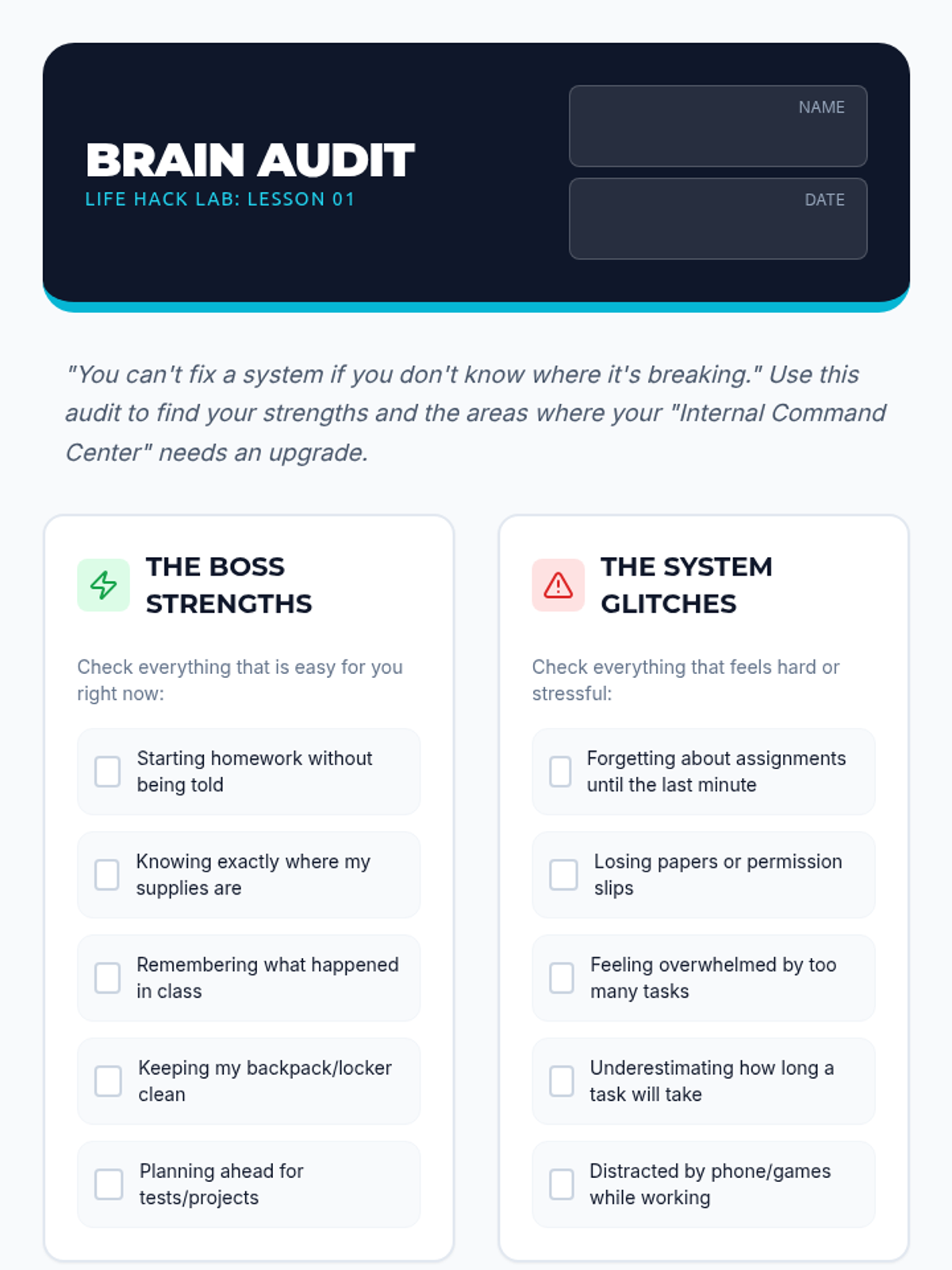 BRAIN AUDIT
LIFE HACK LAB: LESSON 01

NAME

DATE

"You can't fix a system if you don't know where it's breaking." Use this audit to find your strengths and the areas where your "Internal Command Center" needs an upgrade.

THE BOSS STRENGTHS

Check everything that is easy for you right now:

☐ Starting homework without being told

☐ Knowing exactly where my supplies are

☐ Remembering what happened in class

☐ Keeping my backpack/locker clean

☐ Planning ahead for tests/projects

THE SYSTEM GLITCHES

Check everything that feels hard or stressful:

☐ Forgetting about assignments until the last minute

☐ Losing papers or permission slips

☐ Feeling overwhelmed by too many tasks

☐ Underestimating how long a task will take

☐ Distracted by phone/games while working